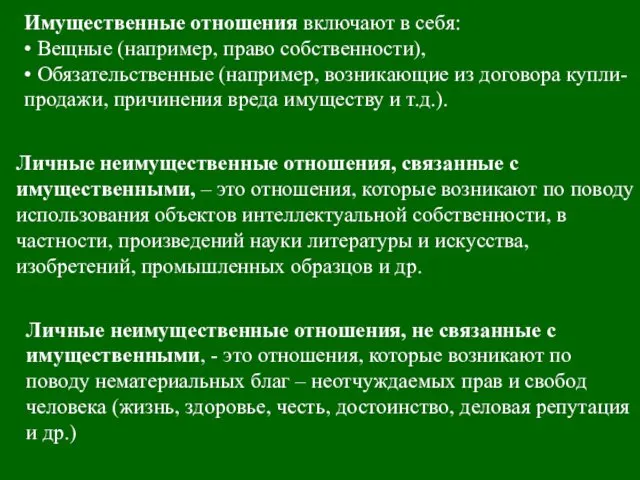 Имущественные отношения включают в себя:
• Вещные (например, право собственности),
• Обязательственные (например, возникающие из договора купли-продажи, причинения вреда имуществу и т.д.).

Личные неимущественные отношения, связанные с имущественными, – это отношения, которые возникают по поводу использования объектов интеллектуальной собственности, в частности, произведений науки литературы и искусства, изобретений, промышленных образцов и др.

Личные неимущественные отношения, не связанные с имущественными, - это отношения, которые возникают по поводу нематериальных благ – неотчуждаемых прав и свобод человека (жизнь, здоровье, честь, достоинство, деловая репутация и др.)